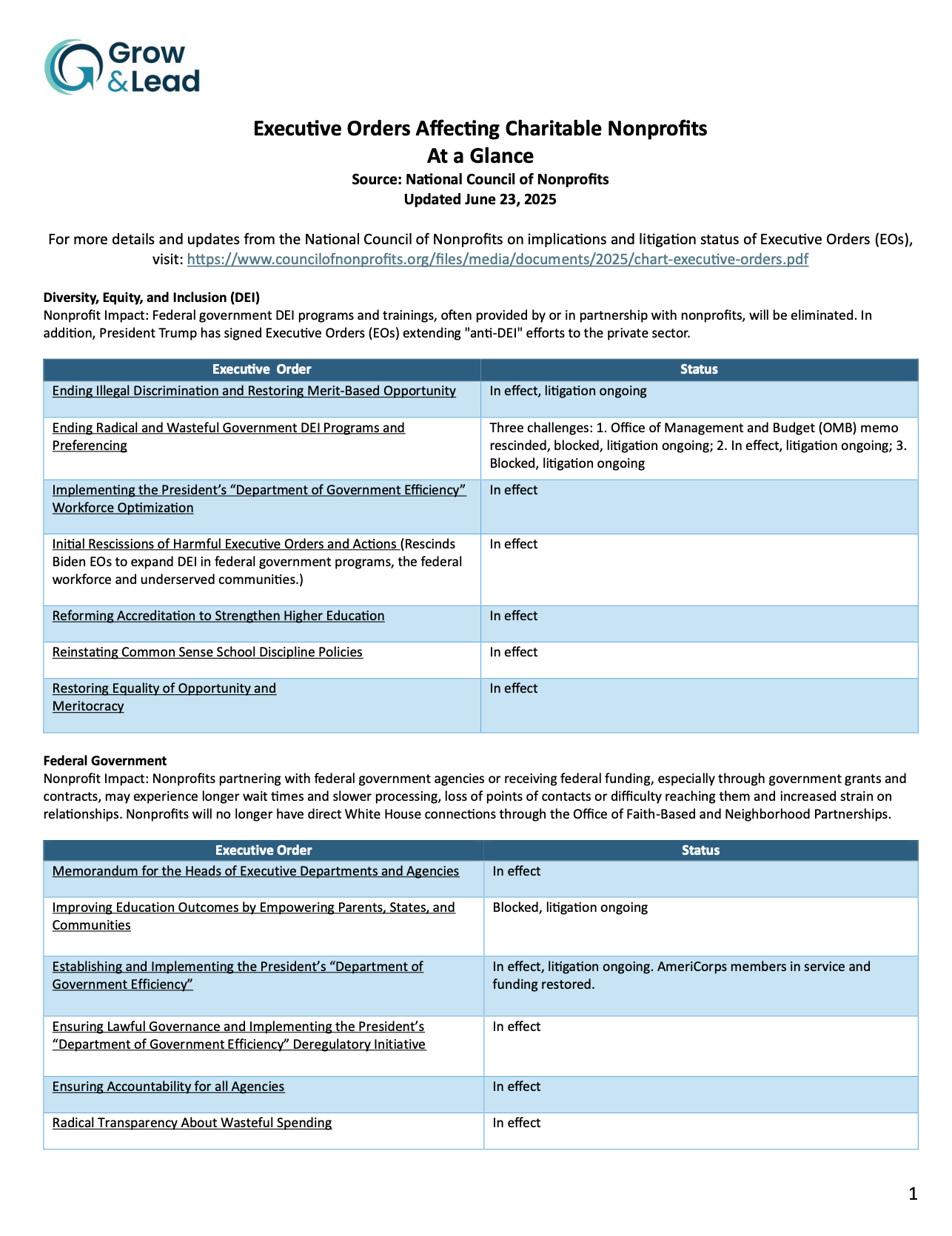 Grow & Lead

Executive Orders Affecting Charitable Nonprofits
At a Glance
Source: National Council of Nonprofits
Updated June 23, 2025

For more details and updates from the National Council of Nonprofits on implications and litigation status of Executive Orders (EOs), visit: https://www.councilofnonprofits.org/files/media/documents/2025/chart-executive-orders.pdf

Diversity, Equity, and Inclusion (DEI)
Nonprofit Impact: Federal government DEI programs and trainings, often provided by or in partnership with nonprofits, will be eliminated. In addition, President Trump has signed Executive Orders (EOs) extending "anti-DEI" efforts to the private sector.

| Executive Order | Status |
|---|---|
| Ending Illegal Discrimination and Restoring Merit-Based Opportunity | In effect, litigation ongoing |
| Ending Radical and Wasteful Government DEI Programs and Preferencing | Three challenges: 1. Office of Management and Budget (OMB) memo rescinded, blocked, litigation ongoing; 2. In effect, litigation ongoing; 3. Blocked, litigation ongoing |
| Implementing the President's "Department of Government Efficiency" Workforce Optimization | In effect |
| Initial Rescissions of Harmful Executive Orders and Actions (Rescinds Biden EOs to expand DEI in federal government programs, the federal workforce and underserved communities.) | In effect |
| Reforming Accreditation to Strengthen Higher Education | In effect |
| Reinstating Common Sense School Discipline Policies | In effect |
| Restoring Equality of Opportunity and Meritocracy | In effect |

Federal Government
Nonprofit Impact: Nonprofits partnering with federal government agencies or receiving federal funding, especially through government grants and contracts, may experience longer wait times and slower processing, loss of points of contacts or difficulty reaching them and increased strain on relationships. Nonprofits will no longer have direct White House connections through the Office of Faith-Based and Neighborhood Partnerships.

| Executive Order | Status |
|---|---|
| Memorandum for the Heads of Executive Departments and Agencies | In effect |
| Improving Education Outcomes by Empowering Parents, States, and Communities | Blocked, litigation ongoing |
| Establishing and Implementing the President's "Department of Government Efficiency" | In effect, litigation ongoing. AmeriCorps members in service and funding restored. |
| Ensuring Lawful Governance and Implementing the President's "Department of Government Efficiency" Deregulatory Initiative | In effect |
| Ensuring Accountability for all Agencies | In effect |
| Radical Transparency About Wasteful Spending | In effect |

1